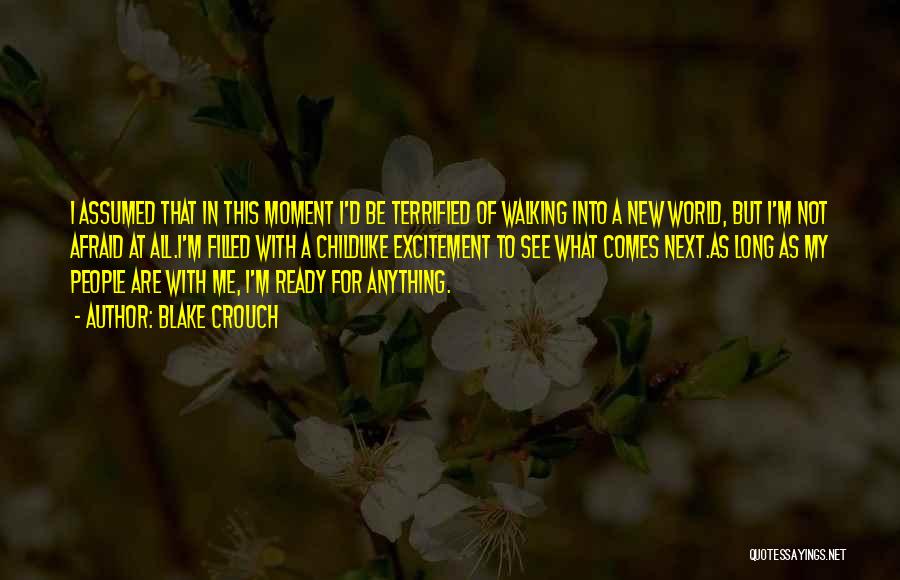 I ASSUMED THAT IN THIS MOMENT I'D BE TERRIFIED OF WALKING INTO A NEW WORLD, BUT I'M NOT AFRAID AT ALL.I'M FILLED WITH A CHILDLIKE EXCITEMENT TO SEE WHAT COMES NEXT.AS LONG AS MY PEOPLE ARE WITH ME, I'M READY FOR ANYTHING.

- AUTHOR: BLAKE CROUCH

QUOTESSAYINGS.NET